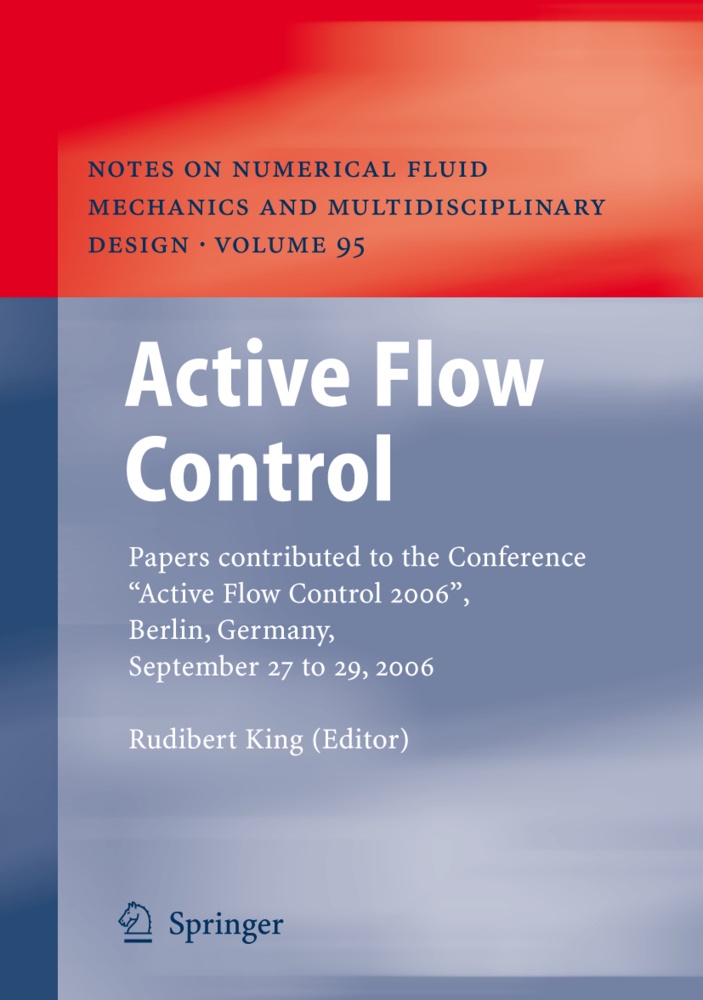 NOTES ON NUMERICAL FLUID MECHANICS AND MULTIDISCIPLINARY DESIGN · VOLUME 95

Active Flow Control

Papers contributed to the Conference “Active Flow Control 2006”, Berlin, Germany, September 27 to 29, 2006

Rudibert King (Editor)

Springer